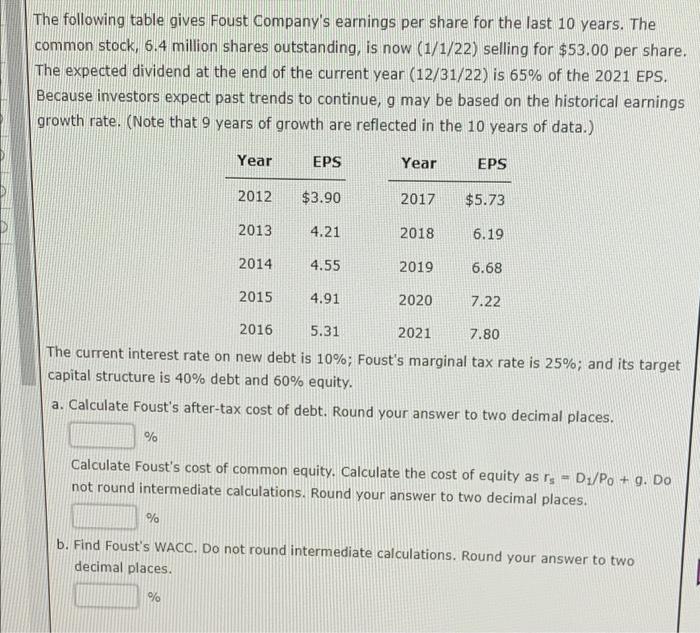 The following table gives Foust Company's earnings per share for the last 10 years. The common stock, 6.4 million shares outstanding, is now (1/1/22) selling for $53.00 per share. The expected dividend at the end of the current year (12/31/22) is 65% of the 2021 EPS. Because investors expect past trends to continue, g may be based on the historical earnings growth rate. (Note that 9 years of growth are reflected in the 10 years of data.)

| Year | EPS | Year | EPS |
|---|---|---|---|
| 2012 | $3.90 | 2017 | $5.73 |
| 2013 | 4.21 | 2018 | 6.19 |
| 2014 | 4.55 | 2019 | 6.68 |
| 2015 | 4.91 | 2020 | 7.22 |
| 2016 | 5.31 | 2021 | 7.80 |

The current interest rate on new debt is 10%; Foust's marginal tax rate is 25%; and its target capital structure is 40% debt and 60% equity.

a. Calculate Foust's after-tax cost of debt. Round your answer to two decimal places.

%

Calculate Foust's cost of common equity. Calculate the cost of equity as $r_s = D_1/P_0 + g$. Do not round intermediate calculations. Round your answer to two decimal places.

%

b. Find Foust's WACC. Do not round intermediate calculations. Round your answer to two decimal places.

%